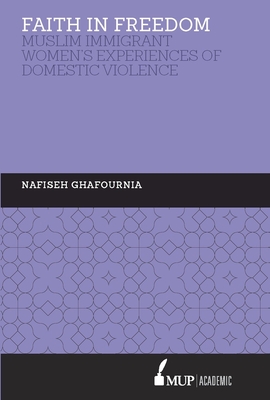 FAITH IN FREEDOM
MUSLIM IMMIGRANT WOMEN'S EXPERIENCES OF DOMESTIC VIOLENCE

NAFISEH GHAFOURNIA

MUP | ACADEMIC